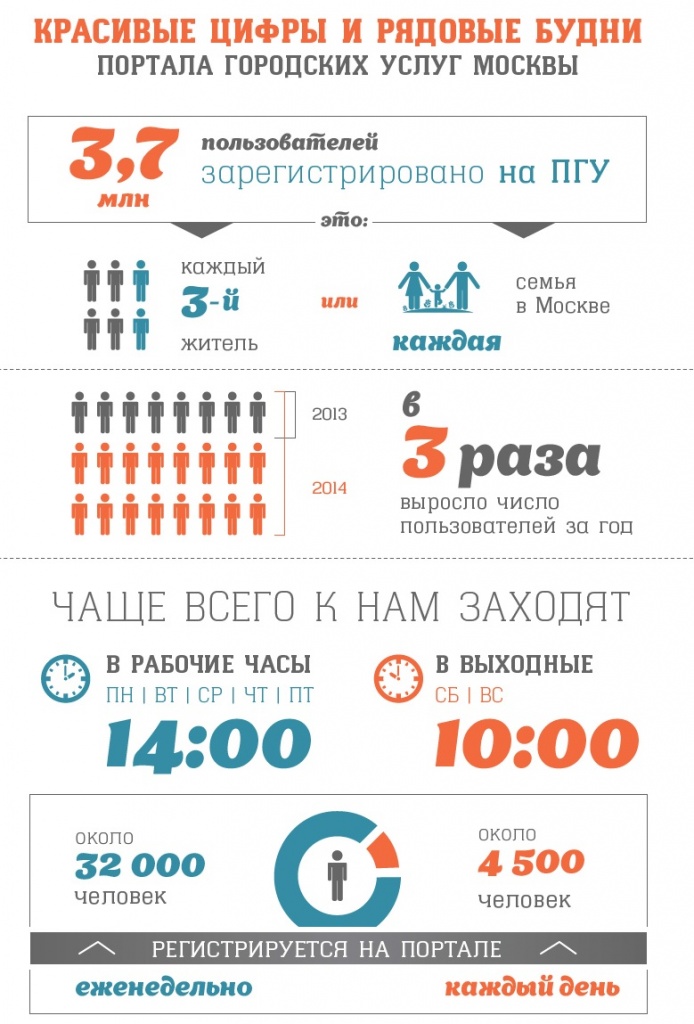 КРАСИВЫЕ ЦИФРЫ И РЯДОВЫЕ БУДНИ
ПОРТАЛА ГОРОДСКИХ УСЛУГ МОСКВЫ

3,7 млн пользователей зарегистрировано на ПГУ

это:

каждый 3-й житель

или

каждая семья в Москве

2013

2014

в 3 раза выросло число пользователей за год

ЧАЩЕ ВСЕГО К НАМ ЗАХОДЯТ

В РАБОЧИЕ ЧАСЫ
ПН | ВТ | СР | ЧТ | ПТ
14:00

В ВЫХОДНЫЕ
СБ | ВС
10:00

около 32 000 человек

около 4 500 человек

РЕГИСТРИРУЕТСЯ НА ПОРТАЛЕ

еженедельно

каждый день